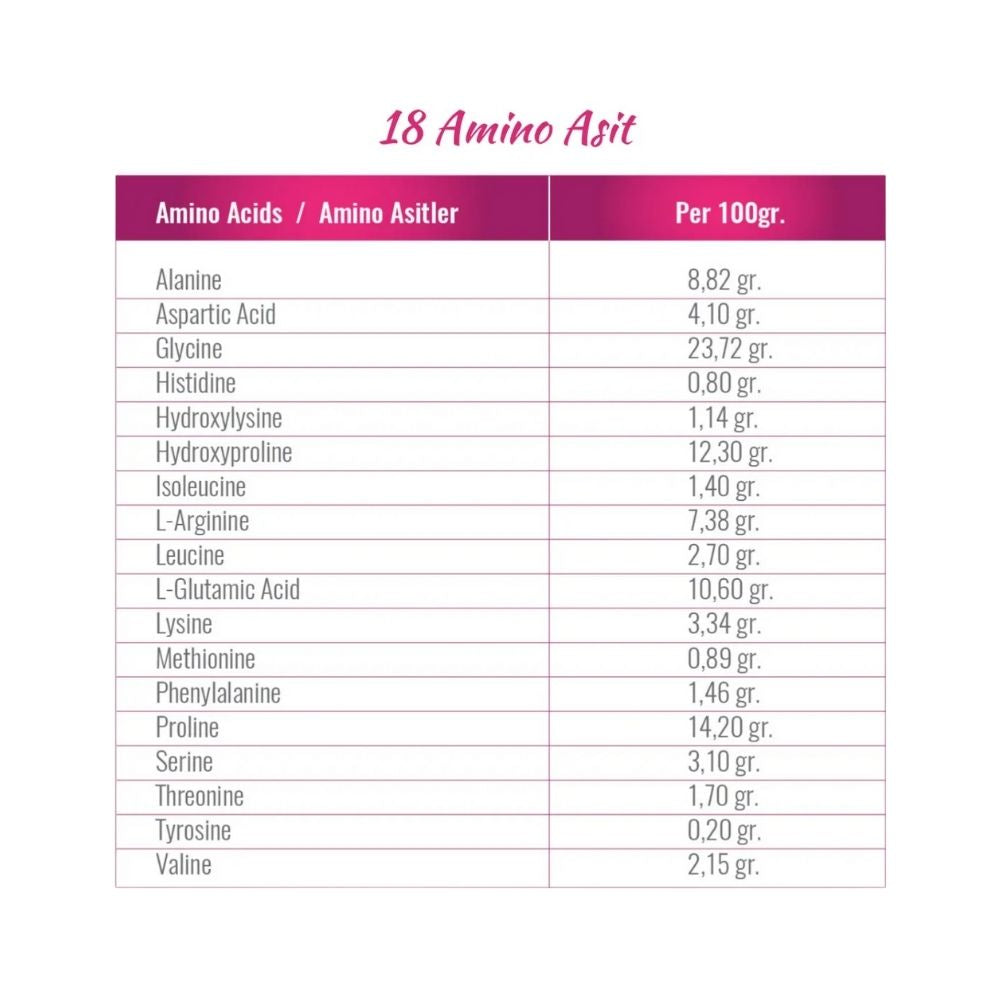 18 Amino Asit

| Amino Acids / Amino Asitler | Per 100gr. |
|---|---|
| Alanine | 8,82 gr. |
| Aspartic Acid | 4,10 gr. |
| Glycine | 23,72 gr. |
| Histidine | 0,80 gr. |
| Hydroxylysine | 1,14 gr. |
| Hydroxyproline | 12,30 gr. |
| Isoleucine | 1,40 gr. |
| L-Arginine | 7,38 gr. |
| Leucine | 2,70 gr. |
| L-Glutamic Acid | 10,60 gr. |
| Lysine | 3,34 gr. |
| Methionine | 0,89 gr. |
| Phenylalanine | 1,46 gr. |
| Proline | 14,20 gr. |
| Serine | 3,10 gr. |
| Threonine | 1,70 gr. |
| Tyrosine | 0,20 gr. |
| Valine | 2,15 gr. |